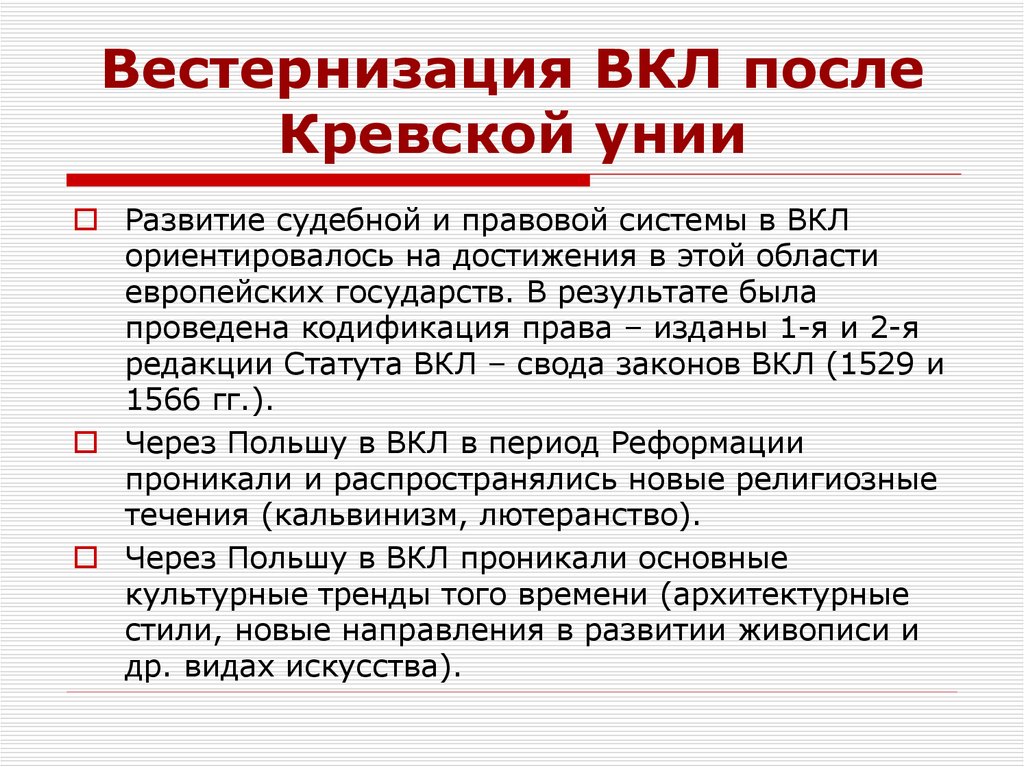 Вестернизация ВКЛ после Кревской унии

Развитие судебной и правовой системы в ВКЛ ориентировалось на достижения в этой области европейских государств. В результате была проведена кодификация права – изданы 1-я и 2-я редакции Статута ВКЛ – свода законов ВКЛ (1529 и 1566 гг.).

Через Польшу в ВКЛ в период Реформации проникали и распространялись новые религиозные течения (кальвинизм, лютеранство).

Через Польшу в ВКЛ проникали основные культурные тренды того времени (архитектурные стили, новые направления в развитии живописи и др. видах искусства).